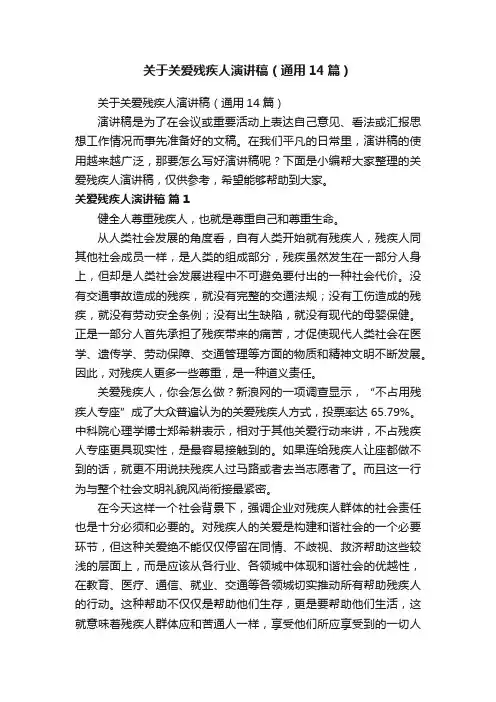 关于关爱残疾人演讲稿（通用14篇）

关于关爱残疾人演讲稿（通用14篇）

演讲稿是为了在会议或重要活动上表达自己意见、看法或汇报思想工作情况而事先准备好的文稿。在我们平凡的日常里，演讲稿的使用越来越广泛，那要怎么写好演讲稿呢？下面是小编帮大家整理的关爱残疾人演讲稿，仅供参考，希望能够帮助到大家。

关爱残疾人演讲稿 篇1

健全人尊重残疾人，也就是尊重自己和尊重生命。

从人类社会发展的角度看，自有人类开始就有残疾人，残疾人同其他社会成员一样，是人类的组成部分，残疾虽然发生在一部分人身上，但却是人类社会发展进程中不可避免要付出的一种社会代价。没有交通事故造成的残疾，就没有完整的交通法规；没有工伤造成的残疾，就没有劳动安全条例；没有出生缺陷，就没有现代的母婴保健。正是一部分人首先承担了残疾带来的痛苦，才促使现代人类社会在医学、遗传学、劳动保障、交通管理等方面的物质和精神文明不断发展。因此，对残疾人更多一些尊重，是一种道义责任。

关爱残疾人，你会怎么做？新浪网的一项调查显示，“不占用残疾人专座”成了大众普遍认为的关爱残疾人方式，投票率达65.79%。中科院心理学博士郑希耕表示，相对于其他关爱行动来讲，不占残疾人专座更具现实性，是最容易接触到的。如果连给残疾人让座都做不到的话，就更不用说扶残疾人过马路或者去当志愿者了。而且这一行为与整个社会文明礼貌风尚衔接最紧密。

在今天这样一个社会背景下，强调企业对残疾人群体的社会责任也是十分必须和必要的。对残疾人的关爱是构建和谐社会的一个必要环节，但这种关爱绝不能仅仅停留在同情、不歧视、救济帮助这些较浅的层面上，而是应该从各行业、各领域中体现和谐社会的优越性，在教育、医疗、通信、就业、交通等各领域切实推动所有帮助残疾人的行动。这种帮助不仅仅是帮助他们生存，更是要帮助他们生活，这就意味着残疾人群体应和普通人一样，享受他们所应享受到的一切人